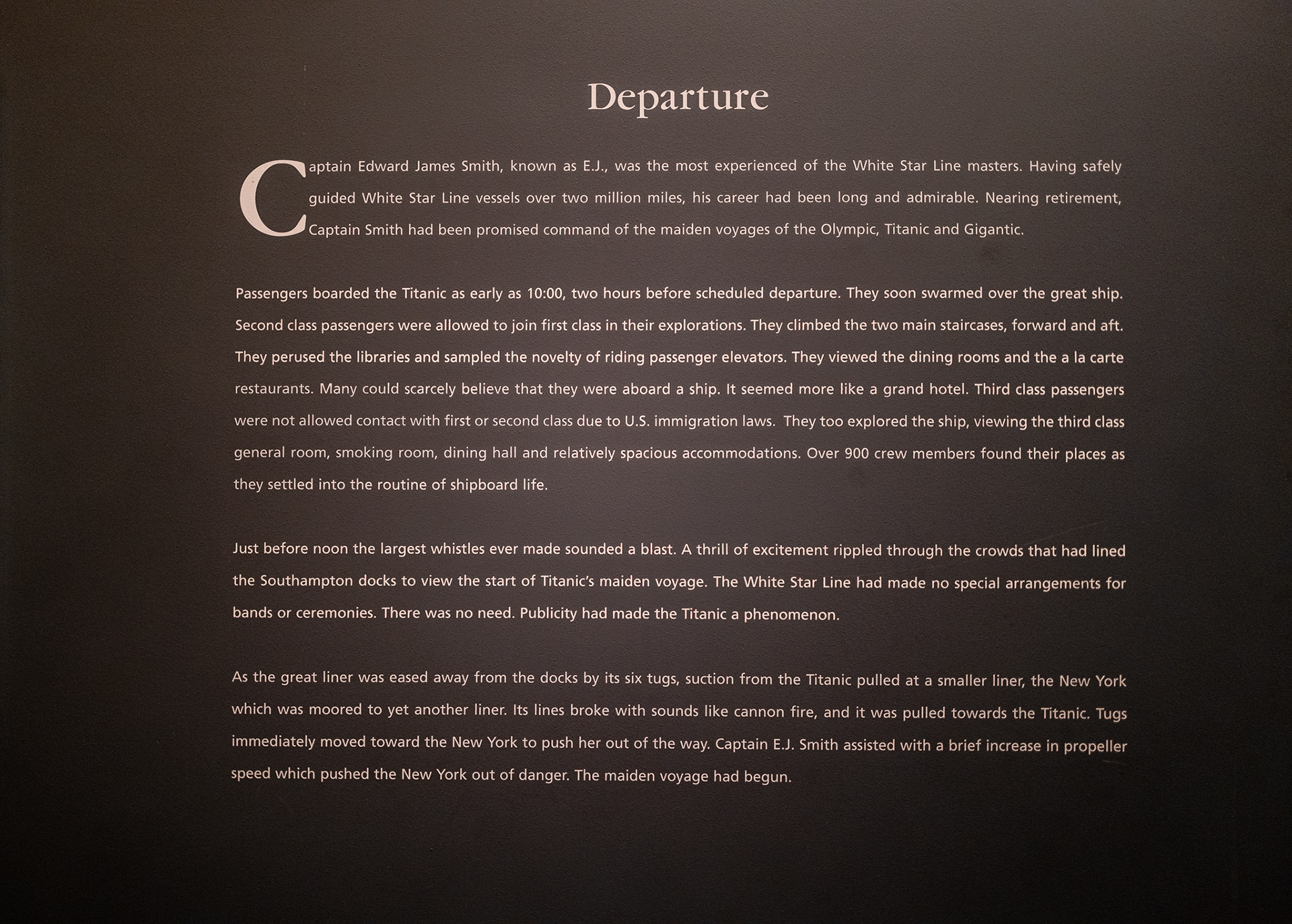 Departure

Captain Edward James Smith, known as E.J., was the most experienced of the White Star Line masters. Having safely guided White Star Line vessels over two million miles, his career had been long and admirable. Nearing retirement, Captain Smith had been promised command of the maiden voyages of the Olympic, Titanic and Gigantic.

Passengers boarded the Titanic as early as 10:00, two hours before scheduled departure. They soon swarmed over the great ship. Second class passengers were allowed to join first class in their explorations. They climbed the two main staircases, forward and aft. They perused the libraries and sampled the novelty of riding passenger elevators. They viewed the dining rooms and the a la carte restaurants. Many could scarcely believe that they were aboard a ship. It seemed more like a grand hotel. Third class passengers were not allowed contact with first or second class due to U.S. immigration laws. They too explored the ship, viewing the third class general room, smoking room, dining hall and relatively spacious accommodations. Over 900 crew members found their places as they settled into the routine of shipboard life.

Just before noon the largest whistles ever made sounded a blast. A thrill of excitement rippled through the crowds that had lined the Southampton docks to view the start of Titanic's maiden voyage. The White Star Line had made no special arrangements for bands or ceremonies. There was no need. Publicity had made the Titanic a phenomenon.

As the great liner was eased away from the docks by its six tugs, suction from the Titanic pulled at a smaller liner, the New York which was moored to yet another liner. Its lines broke with sounds like cannon fire, and it was pulled towards the Titanic. Tugs immediately moved toward the New York to push her out of the way. Captain E.J. Smith assisted with a brief increase in propeller speed which pushed the New York out of danger. The maiden voyage had begun.